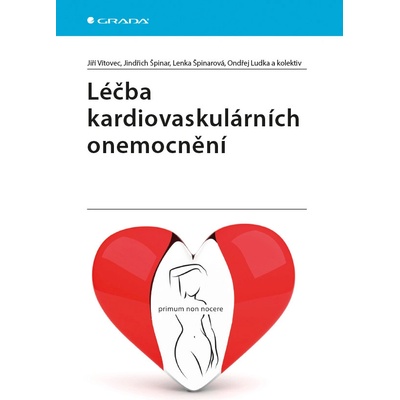 GRADA

Jiří Vítovec, Jindřich Špinar, Lenka Špinarová, Ondřej Ludka a kolektiv

Léčba kardiovaskulárních onemocnění

primum non nocere